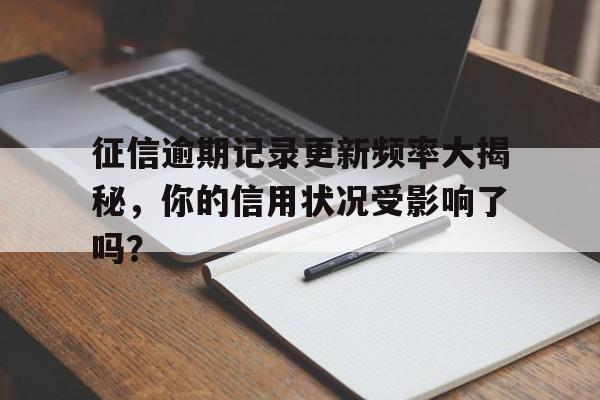 征信逾期记录更新频率大揭秘，你的信用状况受影响了吗?